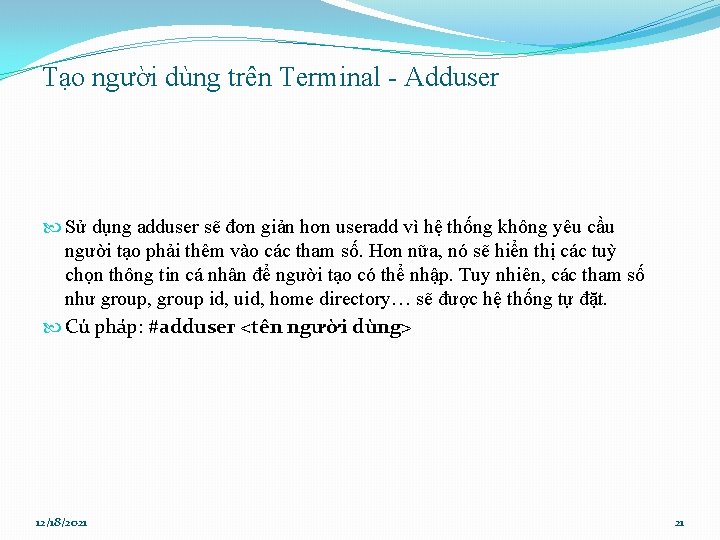 Tạo người dùng trên Terminal - Adduser

Sử dụng adduser sẽ đơn giản hơn useradd vì hệ thống không yêu cầu người tạo phải thêm vào các tham số. Hơn nữa, nó sẽ hiển thị các tuỳ chọn thông tin cá nhân để người tạo có thể nhập. Tuy nhiên, các tham số như group, group id, uid, home directory… sẽ được hệ thống tự đặt.

Cú pháp: #adduser <tên người dùng>

12/18/2021

21